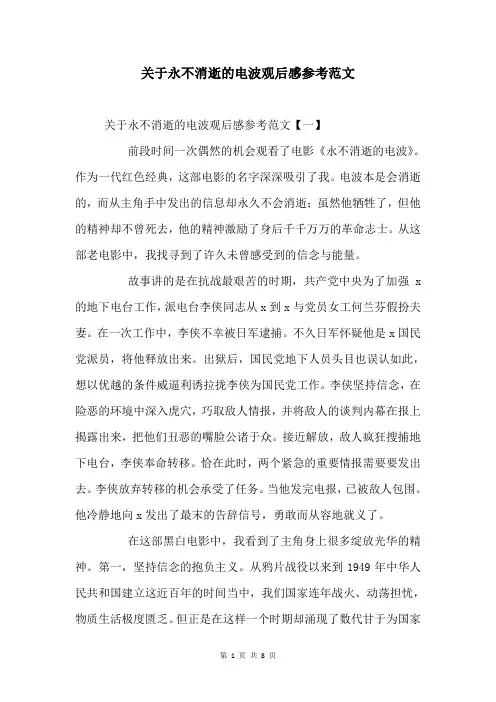 关于永不消逝的电波观后感参考范文

关于永不消逝的电波观后感参考范文【一】

前段时间一次偶然的机会观看了电影《永不消逝的电波》。作为一代红色经典，这部电影的名字深深吸引了我。电波本是会消逝的，而从主角手中发出的信息却永久不会消逝；虽然他牺牲了，但他的精神却不曾死去，他的精神激励了身后千千万万的革命志士。从这部老电影中，我找寻到了许久未曾感受到的信念与能量。

故事讲的是在抗战最艰苦的时期，共产党中央为了加强 x 的地下电台工作，派电台李侠同志从 x 到 x 与党员女工何兰芬假扮夫妻。在一次工作中，李侠不幸被日军逮捕。不久日军怀疑他是 x 国民党派员，将他释放出来。出狱后，国民党地下人员头目也误认如此，想以优越的条件威逼利诱拉拢李侠为国民党工作。李侠坚持信念，在险恶的环境中深入虎穴，巧取敌人情报，并将敌人的谈判内幕在报上揭露出来，把他们丑恶的嘴脸公诸于众。接近解放，敌人疯狂搜捕地下电台，李侠奉命转移。恰在此时，两个紧急的重要情报需要要发出去。李侠放弃转移的机会承受了任务。当他发完电报，已被敌人包围。他冷静地向 x 发出了最末的告辞信号，勇敢而从容地就义了。

在这部黑白电影中，我看到了主角身上很多绽放光华的精神。第一，坚持信念的抱负主义。从鸦片战役以来到 1949 年中华人民共和国建立这近百年的时间当中，我们国家连年战火、动荡担忧，物质生活极度匮乏。但正是在这样一个时期却涌现了数代甘于为国家

第 1 页 共 8 页